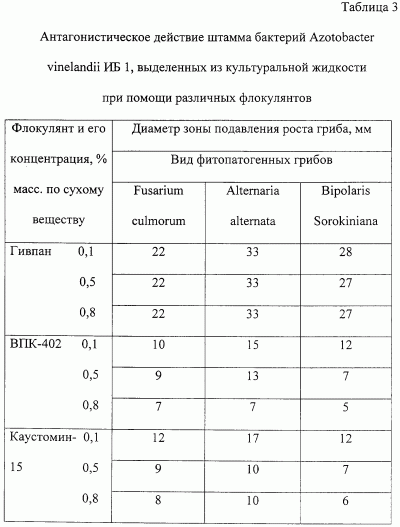 Таблица 3

Антагонистическое действие штамма бактерий Azotobacter vinelandii ИБ 1, выделенных из культуральной жидкости при помощи различных флокулянтов

| Флокулянт и его концентрация, % масс. по сухому веществу | Диаметр зоны подавления роста гриба, мм | | |
|---|---|---|---|
| | Вид фитопатогенных грибов | | |
| | Fusarium culmorum | Alternaria alternata | Bipolaris Sorokiniana |
| Гивпан 0,1 | 22 | 33 | 28 |
| 0,5 | 22 | 33 | 27 |
| 0,8 | 22 | 33 | 27 |
| ВПК-402 0,1 | 10 | 15 | 12 |
| 0,5 | 9 | 13 | 7 |
| 0,8 | 7 | 7 | 5 |
| Каустомин-15 0,1 | 12 | 17 | 12 |
| 0,5 | 9 | 10 | 7 |
| 0,8 | 8 | 10 | 6 |